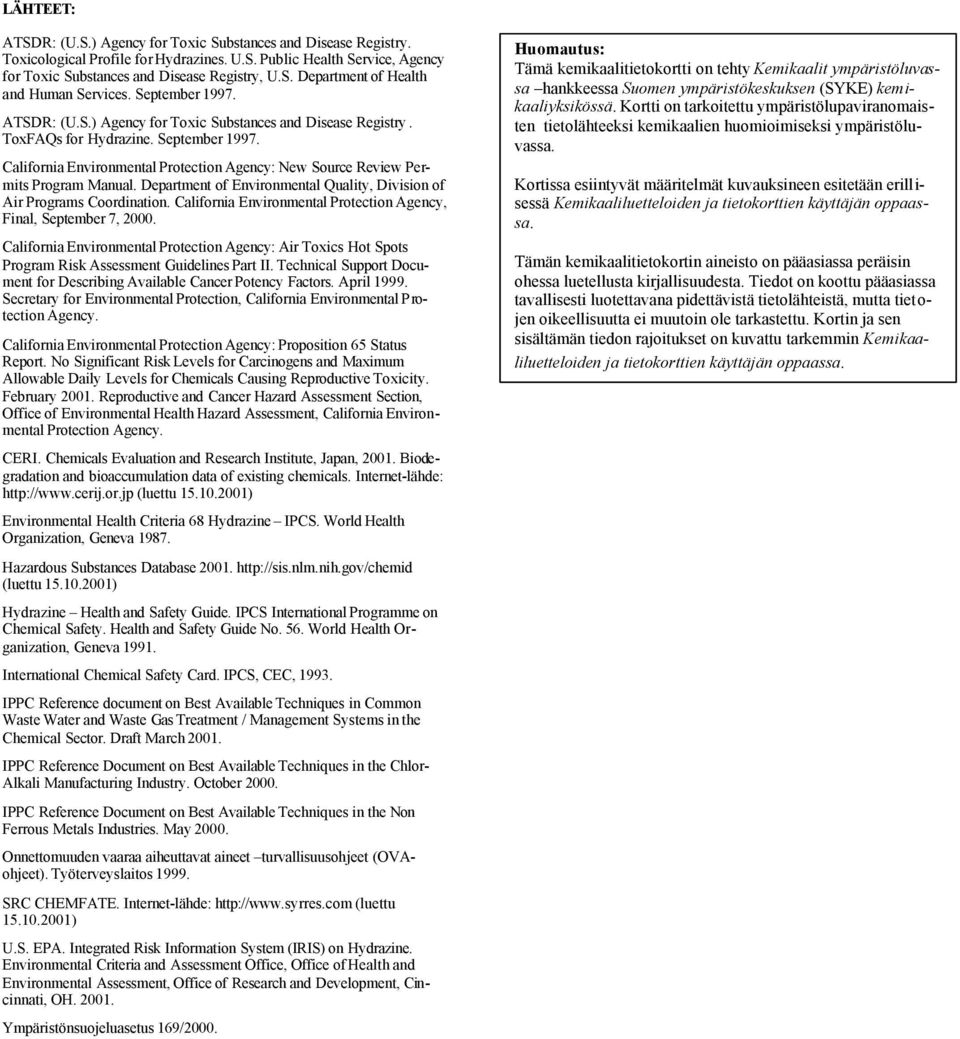 LÄHTEET:

ATSDR: (U.S.) Agency for Toxic Substances and Disease Registry. Toxicological Profile for Hydrazines. U.S. Public Health Service, Agency for Toxic Substances and Disease Registry, U.S. Department of Health and Human Services. September 1997.

ATSDR: (U.S.) Agency for Toxic Substances and Disease Registry. ToxFAQs for Hydrazine. September 1997.

California Environmental Protection Agency: New Source Review Permits Program Manual. Department of Environmental Quality, Division of Air Programs Coordination. California Environmental Protection Agency, Final, September 7, 2000.

California Environmental Protection Agency: Air Toxics Hot Spots Program Risk Assessment Guidelines Part II. Technical Support Document for Describing Available Cancer Potency Factors. April 1999. Secretary for Environmental Protection, California Environmental Protection Agency.

California Environmental Protection Agency: Proposition 65 Status Report. No Significant Risk Levels for Carcinogens and Maximum Allowable Daily Levels for Chemicals Causing Reproductive Toxicity. February 2001. Reproductive and Cancer Hazard Assessment Section, Office of Environmental Health Hazard Assessment, California Environmental Protection Agency.

CERI. Chemicals Evaluation and Research Institute, Japan, 2001. Biodegradation and bioaccumulation data of existing chemicals. Internet-lähde: http://www.cerij.or.jp (luettu 15.10.2001)

Environmental Health Criteria 68 Hydrazine – IPCS. World Health Organization, Geneva 1987.

Hazardous Substances Database 2001. http://sis.nlm.nih.gov/chemid (luettu 15.10.2001)

Hydrazine – Health and Safety Guide. IPCS International Programme on Chemical Safety. Health and Safety Guide No. 56. World Health Organization, Geneva 1991.

International Chemical Safety Card. IPCS, CEC, 1993.

IPPC Reference document on Best Available Techniques in Common Waste Water and Waste Gas Treatment / Management Systems in the Chemical Sector. Draft March 2001.

IPPC Reference Document on Best Available Techniques in the Chlor-Alkali Manufacturing Industry. October 2000.

IPPC Reference Document on Best Available Techniques in the Non Ferrous Metals Industries. May 2000.

Onnettomuuden vaaraa aiheuttavat aineet –turvallisuusohjeet (OVA-ohjeet). Työterveyslaitos 1999.

SRC CHEMFATE. Internet-lähde: http://www.syrres.com (luettu 15.10.2001)

U.S. EPA. Integrated Risk Information System (IRIS) on Hydrazine. Environmental Criteria and Assessment Office, Office of Health and Environmental Assessment, Office of Research and Development, Cincinnati, OH. 2001.

Ympäristönsuojeluasetus 169/2000.

Huomautus:
Tämä kemikaalitietokortti on tehty Kemikaalit ympäristöluvassa –hankkeessa Suomen ympäristökeskuksen (SYKE) kemikaaliyksikössä. Kortti on tarkoitettu ympäristölupaviranomaisten tietolähteeksi kemikaalien huomioimiseksi ympäristöluvassa.

Kortissa esiintyvät määritelmät kuvauksineen esitetään erillisessä Kemikaaliluetteloiden ja tietokorttien käyttäjän oppaassa.

Tämän kemikaalitietokortin aineisto on pääasiassa peräisin ohessa luetellusta kirjallisuudesta. Tiedot on koottu pääasiassa tavallisesti luotettavana pidettävistä tietolähteistä, mutta tietojen oikeellisuutta ei muutoin ole tarkastettu. Kortin ja sen sisältämän tiedon rajoitukset on kuvattu tarkemmin Kemikaaliluetteloiden ja tietokorttien käyttäjän oppaassa.